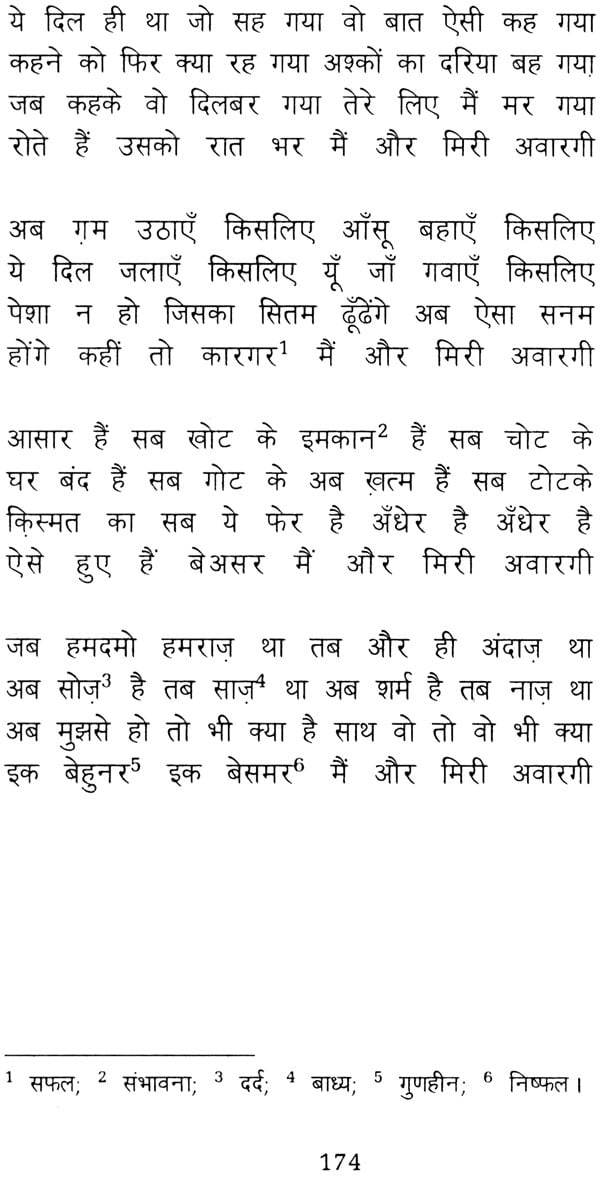 ये दिल ही था जो सह गया वो बात ऐसी कह गया
कहने को फिर क्या रह गया अश्कों का दरिया बह गया
जब कहके वो दिलबर गया तेरे लिए मैं मर गया
रोते हैं उसको रात भर मैं और मिरी अवारगी

अब ग़म उठाएँ किसलिए आँसू बहाएँ किसलिए
ये दिल जलाएँ किसलिए यूँ जाँ गवाएँ किसलिए
पेशा न हो जिसका सितम ढूँढेंगे अब ऐसा सनम
होंगे कहीं तो कारगर$^1$ मैं और मिरी अवारगी

आसार हैं सब खोट के इमकान$^2$ हैं सब चोट के
घर बंद हैं सब गोट के अब ख़त्म हैं सब टोटके
क़िस्मत का सब ये फेर है अँधेर है अँधेर है
ऐसे हुए हैं बेअसर मैं और मिरी अवारगी

जब हमदमो हमराज़ था तब और ही अंदाज़ था
अब सोज़$^3$ है तब साज़$^4$ था अब शर्म है तब नाज़ था
अब मुझसे हो तो भी क्या है साथ वो तो वो भी क्या
इक बेहुनर$^5$ इक बेसमर$^6$ मैं और मिरी अवारगी

$^1$ सफल; $^2$ संभावना; $^3$ दर्द; $^4$ बाध्य; $^5$ गुणहीन; $^6$ निष्फल।

174